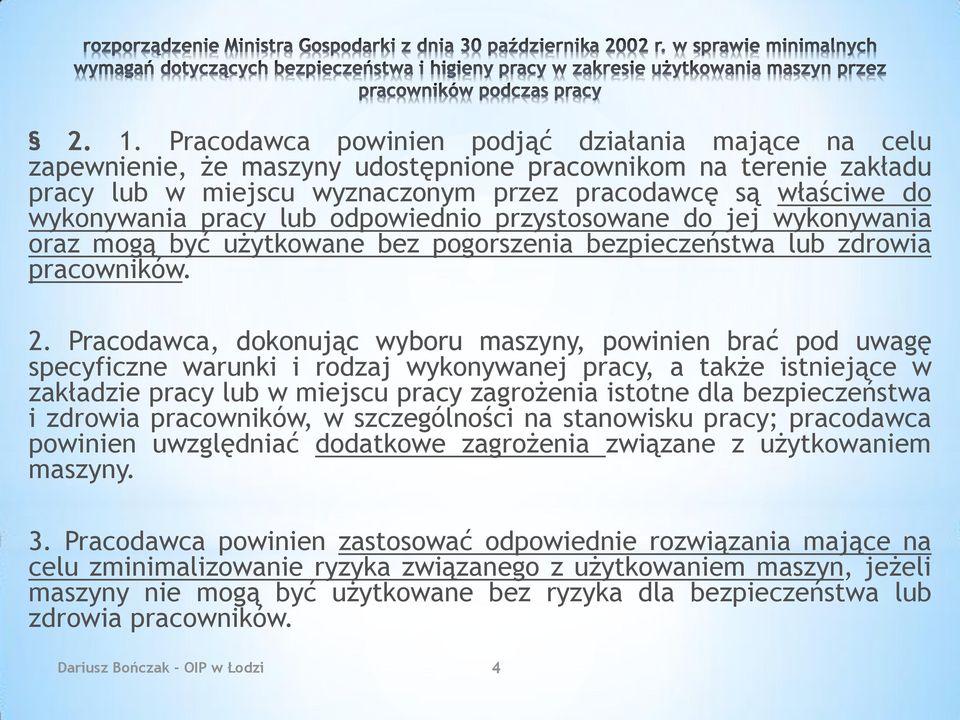 rozporządzenie Ministra Gospodarki z dnia 30 października 2002 r. w sprawie minimalnych wymagań dotyczących bezpieczeństwa i higieny pracy w zakresie użytkowania maszyn przez pracowników podczas pracy

§ 2. 1. Pracodawca powinien podjąć działania mające na celu zapewnienie, że maszyny udostępnione pracownikom na terenie zakładu pracy lub w miejscu wyznaczonym przez pracodawcę są właściwe do wykonywania pracy lub odpowiednio przystosowane do jej wykonywania oraz mogą być użytkowane bez pogorszenia bezpieczeństwa lub zdrowia pracowników.

2. Pracodawca, dokonując wyboru maszyny, powinien brać pod uwagę specyficzne warunki i rodzaj wykonywanej pracy, a także istniejące w zakładzie pracy lub w miejscu pracy zagrożenia istotne dla bezpieczeństwa i zdrowia pracowników, w szczególności na stanowisku pracy; pracodawca powinien uwzględniać dodatkowe zagrożenia związane z użytkowaniem maszyny.

3. Pracodawca powinien zastosować odpowiednie rozwiązania mające na celu zminimalizowanie ryzyka związanego z użytkowaniem maszyn, jeżeli maszyny nie mogą być użytkowane bez ryzyka dla bezpieczeństwa lub zdrowia pracowników.

Dariusz Bończak - OIP w Łodzi

4